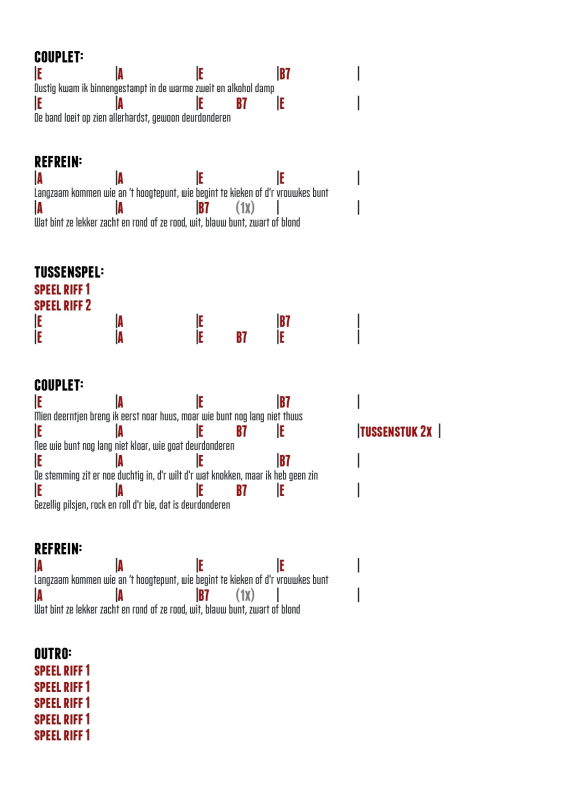 COUPLET:
|E |A |E |B7 |
Dustig kwam ik binnengestampt in de warme zweit en alkohol damp
|E |A |E B7 |E |
De band loeit op zien allerhardst, gewoon deurdonderen

REFREIN:
|A |A |E |E |
Langzaam kommen wie an 't hoogtepunt, wie begint te kieken of d'r vrouwkes bunt
|A |A |B7 (1x) | |
Wat bint ze lekker zacht en rond of ze rood, wit, blauw bunt, zwart of blond

TUSSENSPEL:
SPEEL RIFF 1
SPEEL RIFF 2
|E |A |E |B7 |
|E |A |E B7 |E |

COUPLET:
|E |A |E |B7 |
Mien deerntjen breng ik eerst noar huus, moar wie bunt nog lang niet thuus
|E |A |E B7 |E |TUSSENSTUK 2X |
Nee wie bunt nog lang niet kloar, wie goat deurdonderen
|E |A |E |B7 |
De stemming zit er noe duchtig in, d'r wilt d'r wat knokken, maar ik heb geen zin
|E |A |E B7 |E |
Gezellig pilsjen, rock en roll d'r bie, dat is deurdonderen

REFREIN:
|A |A |E |E |
Langzaam kommen wie an 't hoogtepunt, wie begint te kieken of d'r vrouwkes bunt
|A |A |B7 (1x) | |
Wat bint ze lekker zacht en rond of ze rood, wit, blauw bunt, zwart of blond

OUTRO:
SPEEL RIFF 1
SPEEL RIFF 1
SPEEL RIFF 1
SPEEL RIFF 1
SPEEL RIFF 1